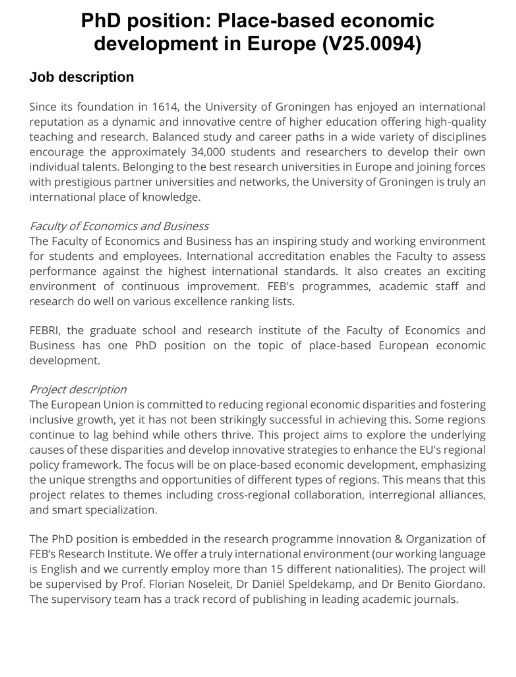 PhD position: Place-based economic development in Europe (V25.0094)

Job description

Since its foundation in 1614, the University of Groningen has enjoyed an international reputation as a dynamic and innovative centre of higher education offering high-quality teaching and research. Balanced study and career paths in a wide variety of disciplines encourage the approximately 34,000 students and researchers to develop their own individual talents. Belonging to the best research universities in Europe and joining forces with prestigious partner universities and networks, the University of Groningen is truly an international place of knowledge.

Faculty of Economics and Business
The Faculty of Economics and Business has an inspiring study and working environment for students and employees. International accreditation enables the Faculty to assess performance against the highest international standards. It also creates an exciting environment of continuous improvement. FEB's programmes, academic staff and research do well on various excellence ranking lists.

FEBRI, the graduate school and research institute of the Faculty of Economics and Business has one PhD position on the topic of place-based European economic development.

Project description
The European Union is committed to reducing regional economic disparities and fostering inclusive growth, yet it has not been strikingly successful in achieving this. Some regions continue to lag behind while others thrive. This project aims to explore the underlying causes of these disparities and develop innovative strategies to enhance the EU's regional policy framework. The focus will be on place-based economic development, emphasizing the unique strengths and opportunities of different types of regions. This means that this project relates to themes including cross-regional collaboration, interregional alliances, and smart specialization.

The PhD position is embedded in the research programme Innovation & Organization of FEB's Research Institute. We offer a truly international environment (our working language is English and we currently employ more than 15 different nationalities). The project will be supervised by Prof. Florian Noseleit, Dr Daniël Speldekamp, and Dr Benito Giordano. The supervisory team has a track record of publishing in leading academic journals.